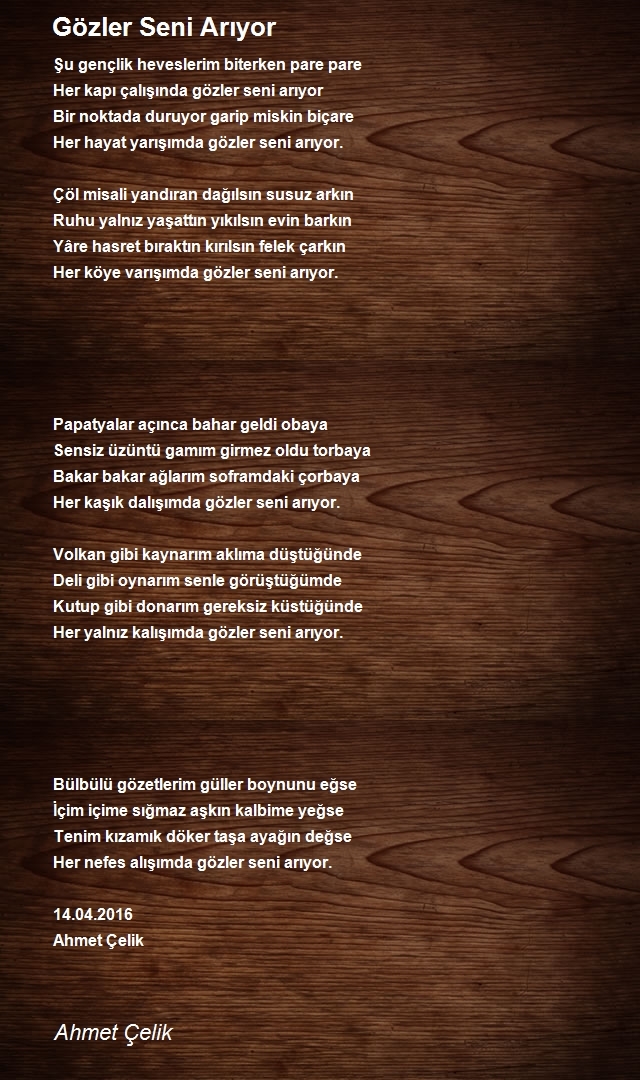 Gözler Seni Arıyor

Şu gençlik heveslerim biterken pare pare
Her kapı çalışında gözler seni arıyor
Bir noktada duruyor garip miskin biçare
Her hayat yarışımda gözler seni arıyor.

Çöl misali yandıran dağılsın susuz arkın
Ruhu yalnız yaşattın yıkılsın evin barkın
Yâre hasret bıraktın kırılsın felek çarkın
Her köye varışımda gözler seni arıyor.

Papatyalar açınca bahar geldi obaya
Sensiz üzüntü gamım girmez oldu torbaya
Bakar bakar ağlarım soframdaki çorbaya
Her kaşık dalışımda gözler seni arıyor.

Volkan gibi kaynarım aklıma düştüğünde
Deli gibi oynarım senle görüştüğümde
Kutup gibi donarım gereksiz küstüğünde
Her yalnız kalışımda gözler seni arıyor.

Bülbülü gözetlerim güller boynunu eğse
İçim içime sığmaz aşkın kalbime yeğse
Tenim kızamık döker taşa ayağın değse
Her nefes alışımda gözler seni arıyor.

14.04.2016
Ahmet Çelik

Ahmet Çelik